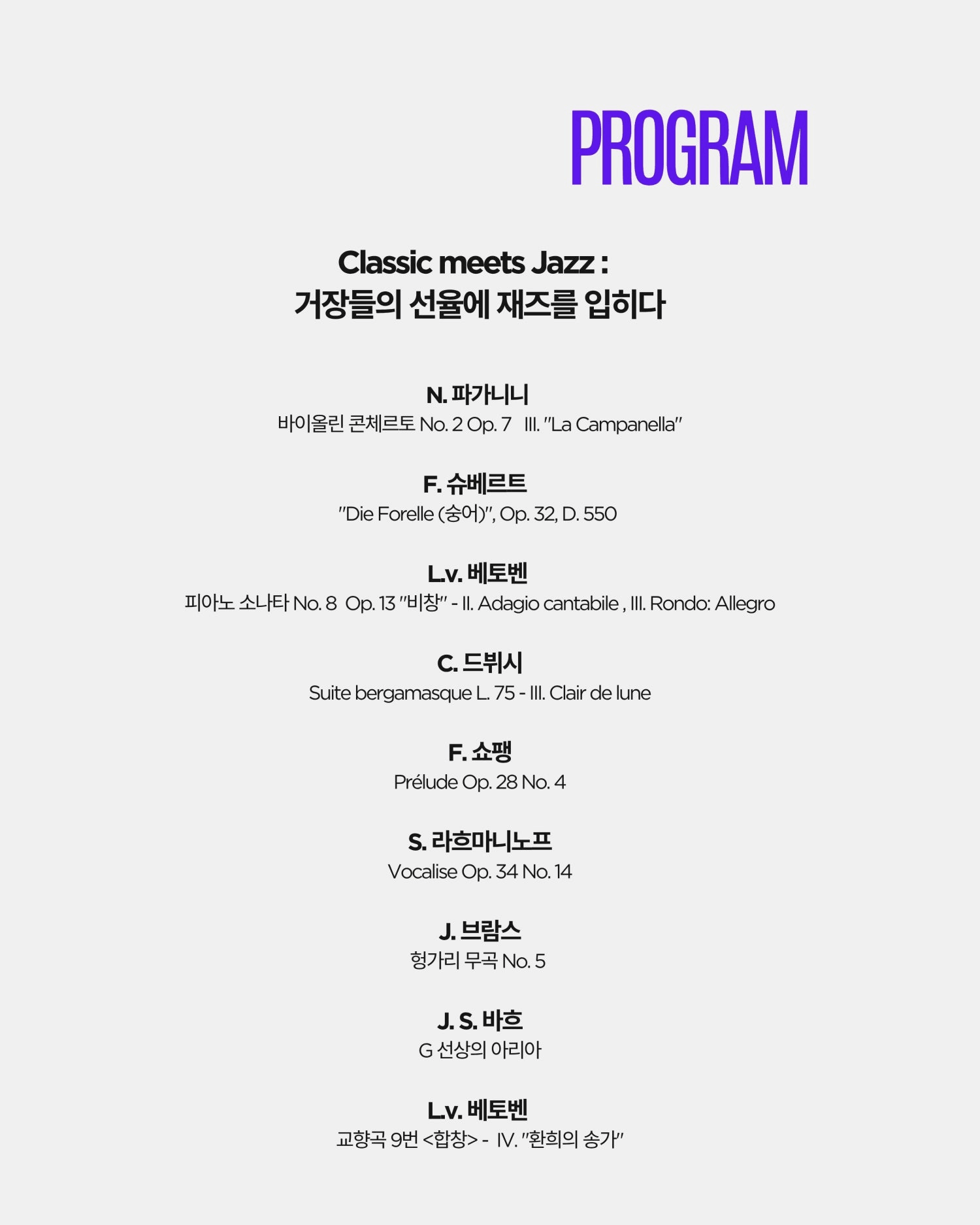 PROGRAM

Classic meets Jazz :
거장들의 선율에 재즈를 입히다

N. 파가니니
바이올린 콘체르토 No. 2 Op. 7 III. "La Campanella"

F. 슈베르트
"Die Forelle (숭어)", Op. 32, D. 550

L.v. 베토벤
피아노 소나타 No. 8 Op. 13 "비창" - II. Adagio cantabile , III. Rondo: Allegro

C. 드뷔시
Suite bergamasque L. 75 - III. Clair de lune

F. 쇼팽
Prélude Op. 28 No. 4

S. 라흐마니노프
Vocalise Op. 34 No. 14

J. 브람스
헝가리 무곡 No. 5

J. S. 바흐
G 선상의 아리아

L.v. 베토벤
교향곡 9번 <합창> - IV. "환희의 송가"